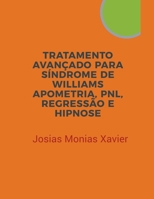 TRATAMENTO AVANÇADO PARA SÍNDROME DE WILLIAMS APOMETRIA, PNL, REGRESSÃO E HIPNOSE

Josias Monias Xavier